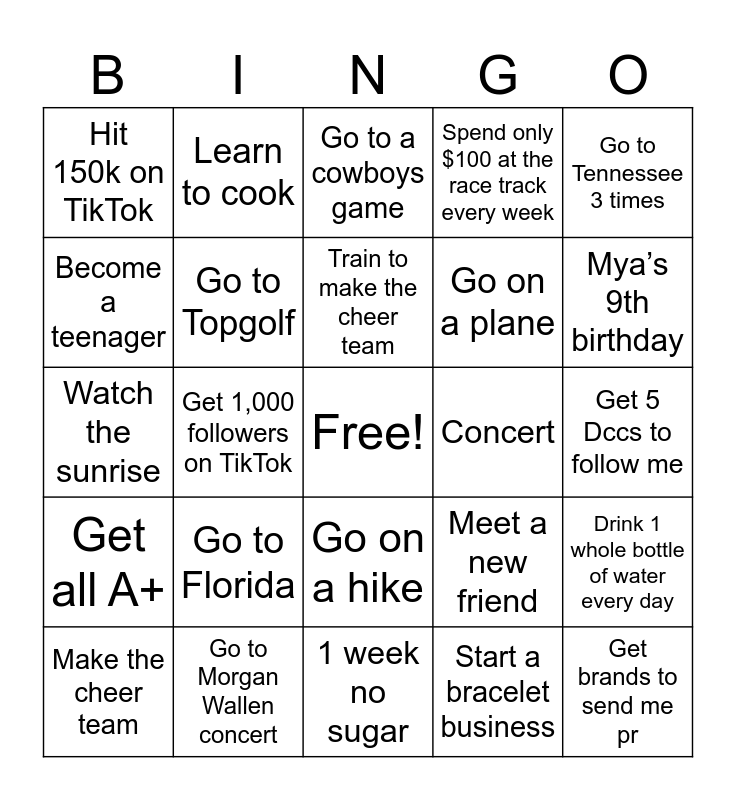 | B | I | N | G | O |
|---|---|---|---|---|
| Hit 150k on TikTok | Learn to cook | Go to a cowboys game | Spend only \$100 at the race track every week | Go to Tennessee 3 times |
| Become a teenager | Go to Topgolf | Train to make the cheer team | Go on a plane | Mya's 9th birthday |
| Watch the sunrise | Get 1,000 followers on TikTok | Free! | Concert | Get 5 Dccs to follow me |
| Get all A+ | Go to Florida | Go on a hike | Meet a new friend | Drink 1 whole bottle of water every day |
| Make the cheer team | Go to Morgan Wallen concert | 1 week no sugar | Start a bracelet business | Get brands to send me pr |